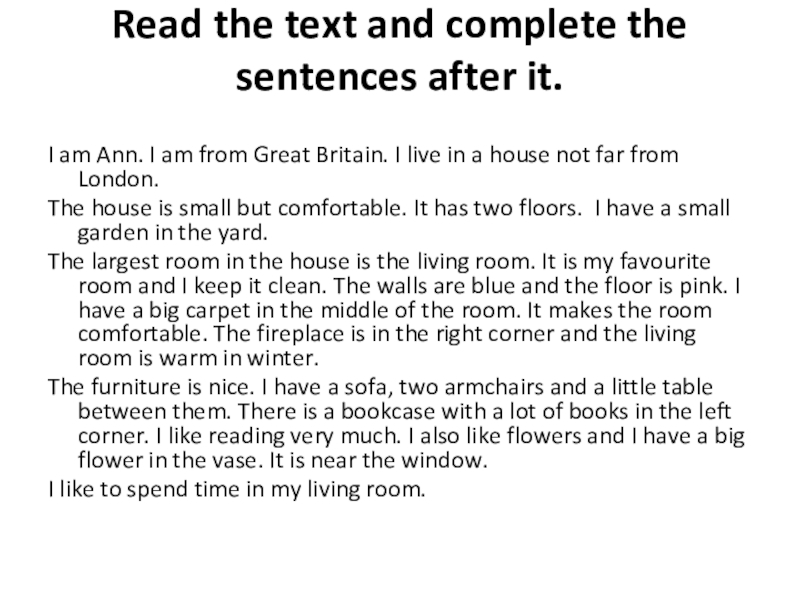 Read the text and complete the sentences after it.

I am Ann. I am from Great Britain. I live in a house not far from London.

The house is small but comfortable. It has two floors.  I have a small garden in the yard.

The largest room in the house is the living room. It is my favourite room and I keep it clean. The walls are blue and the floor is pink. I have a big carpet in the middle of the room. It makes the room comfortable. The fireplace is in the right corner and the living room is warm in winter.

The furniture is nice. I have a sofa, two armchairs and a little table between them. There is a bookcase with a lot of books in the left corner. I like reading very much. I also like flowers and I have a big flower in the vase. It is near the window.

I like to spend time in my living room.